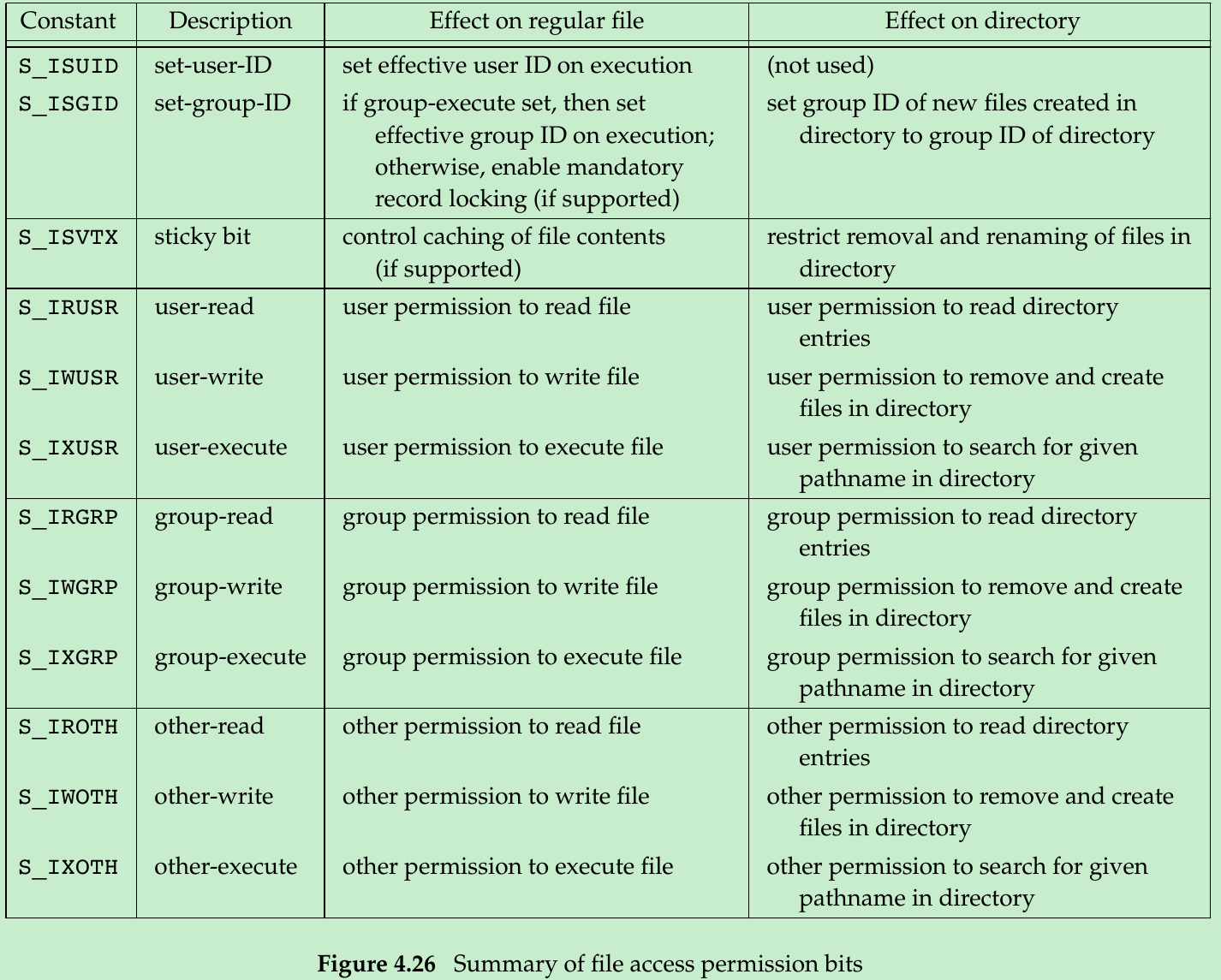 | Constant | Description | Effect on regular file | Effect on directory |
|---|---|---|---|
| S_ISUID | set-user-ID | set effective user ID on execution | (not used) |
| S_ISGID | set-group-ID | if group-execute set, then set effective group ID on execution; otherwise, enable mandatory record locking (if supported) | set group ID of new files created in directory to group ID of directory |
| S_ISVTX | sticky bit | control caching of file contents (if supported) | restrict removal and renaming of files in directory |
| S_IRUSR | user-read | user permission to read file | user permission to read directory entries |
| S_IWUSR | user-write | user permission to write file | user permission to remove and create files in directory |
| S_IXUSR | user-execute | user permission to execute file | user permission to search for given pathname in directory |
| S_IRGRP | group-read | group permission to read file | group permission to read directory entries |
| S_IWGRP | group-write | group permission to write file | group permission to remove and create files in directory |
| S_IXGRP | group-execute | group permission to execute file | group permission to search for given pathname in directory |
| S_IROTH | other-read | other permission to read file | other permission to read directory entries |
| S_IWOTH | other-write | other permission to write file | other permission to remove and create files in directory |
| S_IXOTH | other-execute | other permission to execute file | other permission to search for given pathname in directory |

**Figure 4.26** Summary of file access permission bits